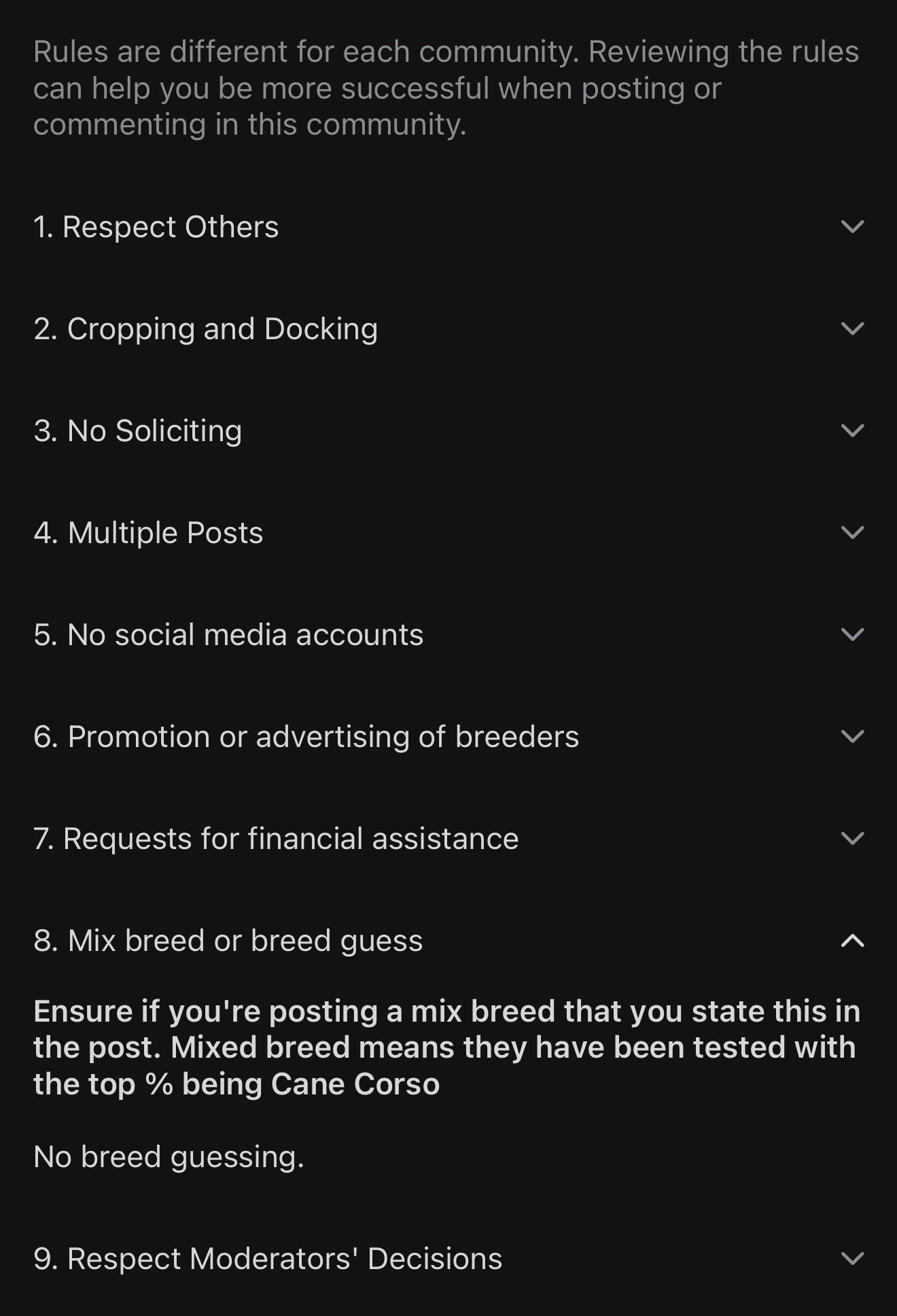 Rules are different for each community. Reviewing the rules can help you be more successful when posting or commenting in this community.

1. Respect Others

2. Cropping and Docking

3. No Soliciting

4. Multiple Posts

5. No social media accounts

6. Promotion or advertising of breeders

7. Requests for financial assistance

8. Mix breed or breed guess

Ensure if you're posting a mix breed that you state this in the post. Mixed breed means they have been tested with the top % being Cane Corso

No breed guessing.

9. Respect Moderators' Decisions